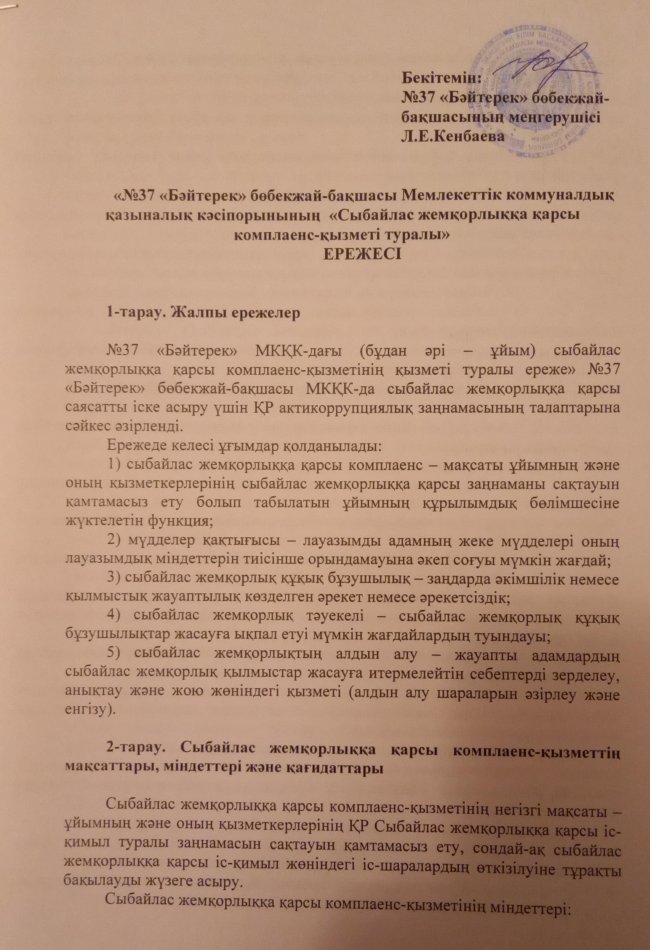 Бекітемін:
№37 «Бәйтерек» бөбекжай-бақшасының меңгерушісі
Л.Е.Кенбаева

«№37 «Бәйтерек» бөбекжай-бақшасы Мемлекеттік коммуналдық қазыналық кәсіпорынының «Сыбайлас жемқорлыққа қарсы комплаенс-қызметі туралы»
ЕРЕЖЕСІ

1-тарау. Жалпы ережелер

№37 «Бәйтерек» МКҚК-дағы (бұдан әрі – ұйым) сыбайлас жемқорлыққа қарсы комплаенс-қызметінің қызметі туралы ереже» №37 «Бәйтерек» бөбекжай-бақшасы МКҚК-да сыбайлас жемқорлыққа қарсы саясатты іске асыру үшін ҚР актикоррупциялық заңнамасының талаптарына сәйкес әзірленді.

Ережеде келесі ұғымдар қолданылады:
1) сыбайлас жемқорлыққа қарсы комплаенс – мақсаты ұйымның және оның қызметкерлерінің сыбайлас жемқорлыққа қарсы заңнаманы сақтауын қамтамасыз ету болып табылатын ұйымның құрылымдық бөлімшесіне жүктелетін функция;
2) мүдделер қақтығысы – лауазымды адамның жеке мүдделері оның лауазымдық міндеттерін тиісінше орындамауына әкеп соғуы мүмкін жағдай;
3) сыбайлас жемқорлық құқық бұзушылық – заңдарда әкімшілік немесе қылмыстық жауаптылық көзделген әрекет немесе әрекетсіздік;
4) сыбайлас жемқорлық тәуекелі – сыбайлас жемқорлық құқық бұзушылықтар жасауға ықпал етуі мүмкін жағдайлардың туындауы;
5) сыбайлас жемқорлықтың алдын алу – жауапты адамдардың сыбайлас жемқорлық қылмыстар жасауға итермелейтін себептерді зерделеу, анықтау және жою жөніндегі қызметі (алдын алу шараларын әзірлеу және енгізу).

2-тарау. Сыбайлас жемқорлыққа қарсы комплаенс-қызметтің мақсаттары, міндеттері және қағидаттары

Сыбайлас жемқорлыққа қарсы комплаенс-қызметінің негізгі мақсаты – ұйымның және оның қызметкерлерінің ҚР Сыбайлас жемқорлыққа қарсы іс-қимыл туралы заңнамасын сақтауын қамтамасыз ету, сондай-ақ сыбайлас жемқорлыққа қарсы іс-қимыл жөніндегі іс-шаралардың өткізілуіне тұрақты бақылауды жүзеге асыру.

Сыбайлас жемқорлыққа қарсы комплаенс-қызметінің міндеттері: